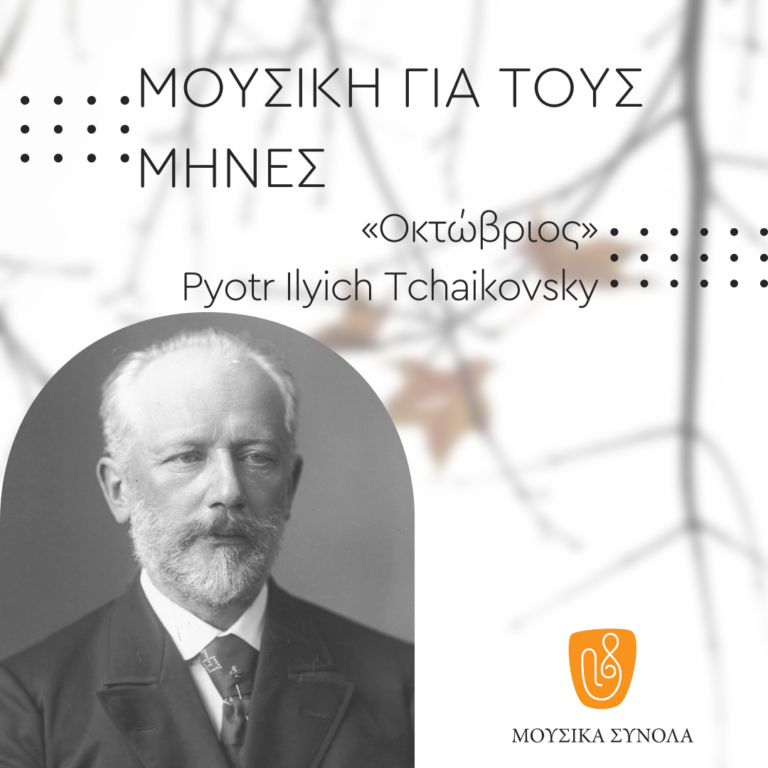 ΜΟΥΣΙΚΗ ΓΙΑ ΤΟΥΣ ΜΗΝΕΣ

«Οκτώβριος»
Pyotr Ilyich Tchaikovsky

ΜΟΥΣΙΚΑ ΣΥΝΟΛΑ